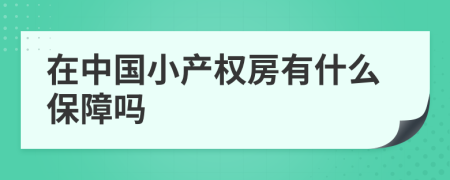 在中国小产权房有什么保障吗